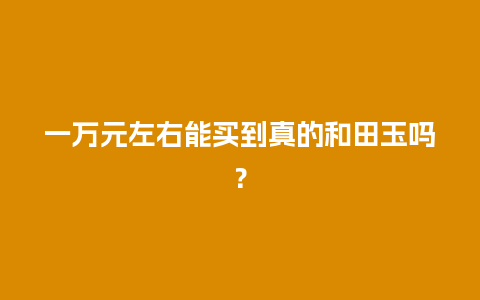 一万元左右能买到真的和田玉吗?